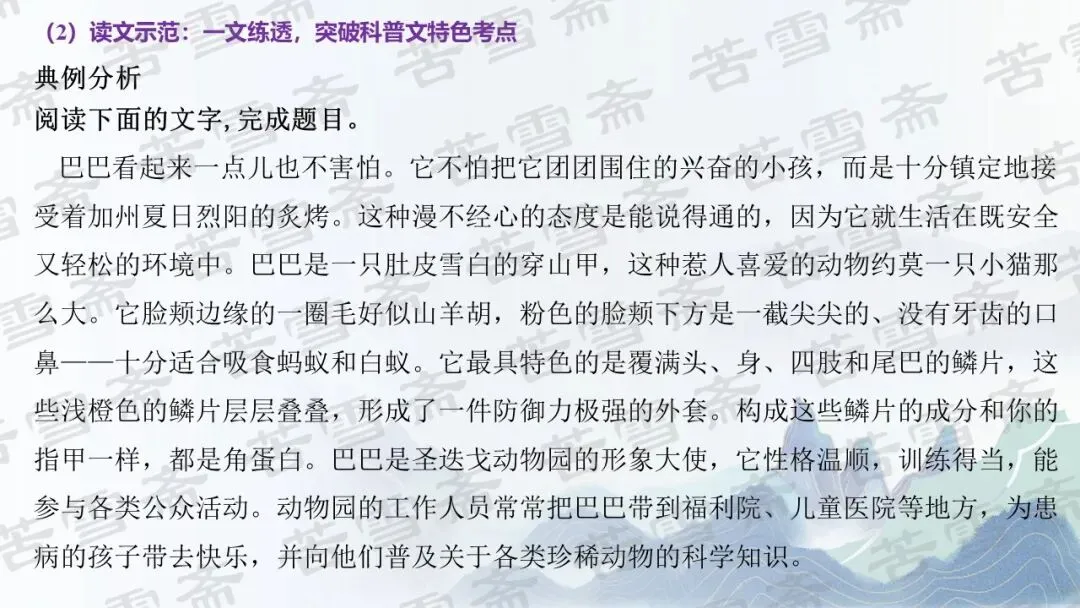 （2）读文示范：一文练透，突破科普文特色考点

典例分析

阅读下面的文字,完成题目。

巴巴看起来一点儿也不害怕。它不怕把它团团围住的兴奋的小孩，而是十分镇定地接受着加州夏日烈阳的炙烤。这种漫不经心的态度是能说得通的，因为它就生活在既安全又轻松的环境中。巴巴是一只肚皮雪白的穿山甲，这种惹人喜爱的动物约莫一只小猫那么大。它脸颊边缘的一圈毛好似山羊胡，粉色的脸颊下方是一截尖尖的、没有牙齿的口鼻——十分适合吸食蚂蚁和白蚁。它最具特色的是覆满头、身、四肢和尾巴的鳞片，这些浅橙色的鳞片层层叠叠，形成了一件防御力极强的外套。构成这些鳞片的成分和你的指甲一样，都是角蛋白。巴巴是圣迭戈动物园的形象大使，它性格温顺，训练得当，能参与各类公众活动。动物园的工作人员常常把巴巴带到福利院、儿童医院等地方，为患病的孩子带去快乐，并向他们普及关于各类珍稀动物的科学知识。

苦雪斋